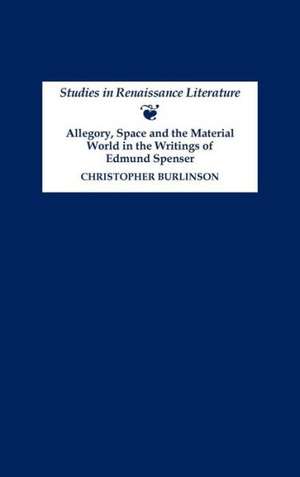 Studies in Renaissance Literature

Allegory, Space and the Material World in the Writings of Edmund Spenser

CHRISTOPHER BURLINSON